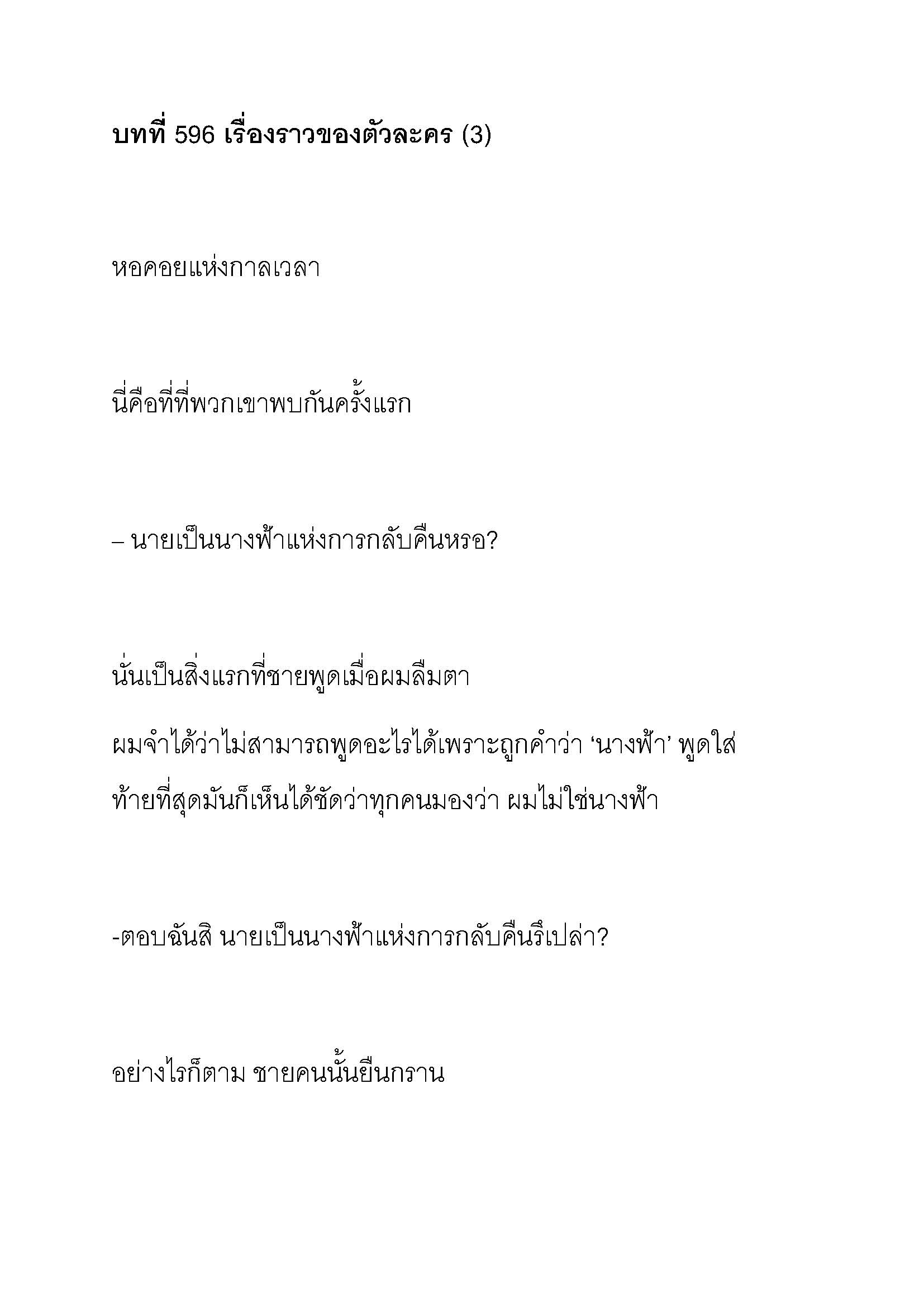 บทที่ 596 เรื่องราวของตัวละคร (3)

หอคอยแห่งกาลเวลา

นี่คือที่ที่พวกเขาพบกันครั้งแรก

– นายเป็นนางฟ้าแห่งการกลับคืนหรอ?

นั่นเป็นสิ่งแรกที่ชายพูดเมื่อผมลืมตา

ผมจำได้ว่าไม่สามารถพูดอะไรได้เพราะถูกคำว่า ‘นางฟ้า’ พูดใส่

ท้ายที่สุดมันก็เห็นได้ชัดว่าทุกคนมองว่า ผมไม่ใช่นางฟ้า

-ตอบฉันสิ นายเป็นนางฟ้าแห่งการกลับคืนรึเปล่า?

อย่างไรก็ตาม ชายคนนั้นยืนกราน